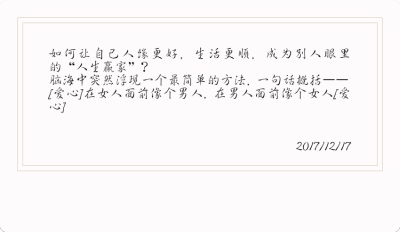 如何让自己人缘更好，生活更顺，成为别人眼里的“人生赢家”？
脑海中突然浮现一个最简单的方法，一句话概括——[爱心]在女人面前像个男人，在男人面前像个女人[爱心]

2017/12/17